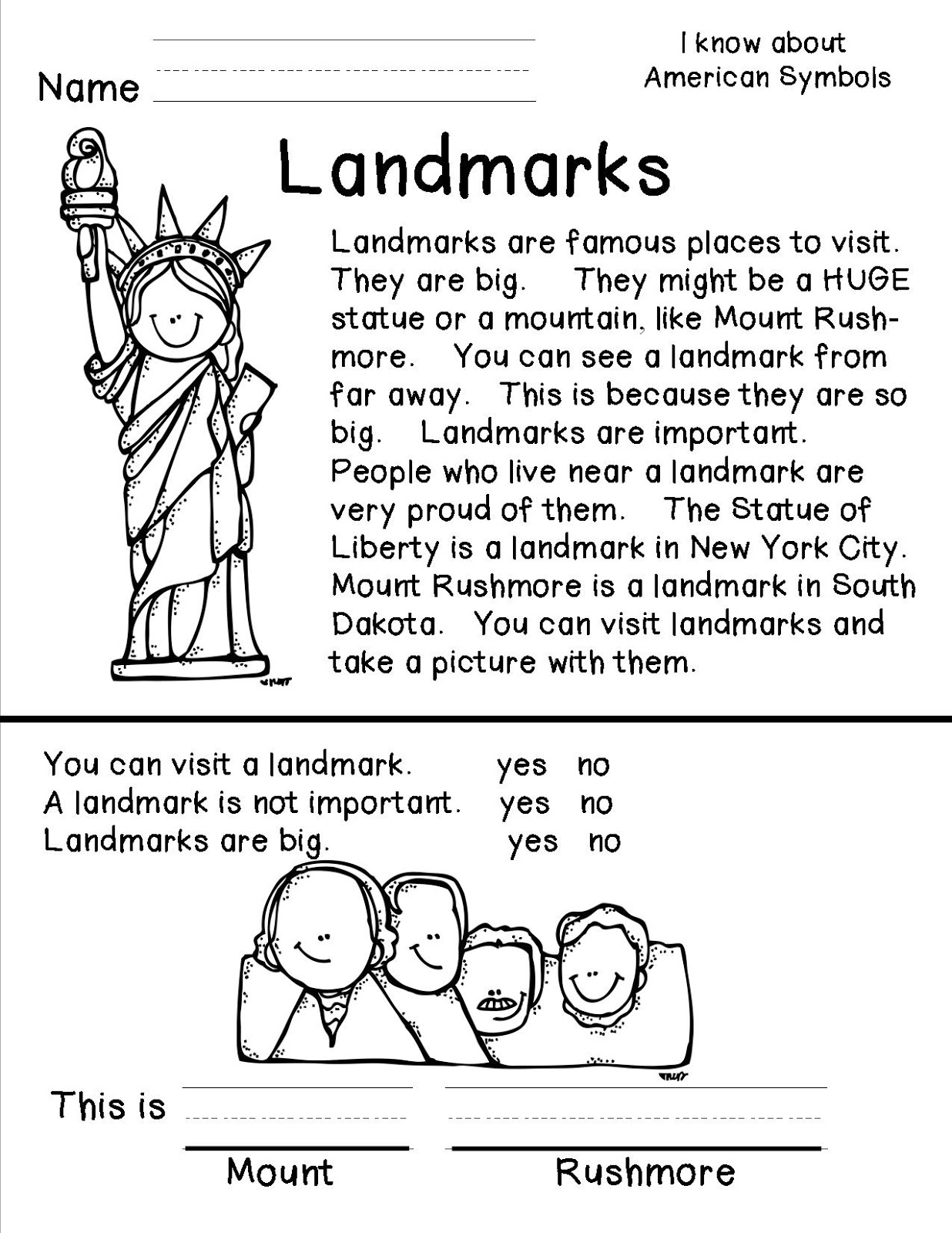 Name

I know about American Symbols

Landmarks

Landmarks are famous places to visit. They are big. They might be a HUGE statue or a mountain, like Mount Rushmore. You can see a landmark from far away. This is because they are so big. Landmarks are important. People who live near a landmark are very proud of them. The Statue of Liberty is a landmark in New York City. Mount Rushmore is a landmark in South Dakota. You can visit landmarks and take a picture with them.

You can visit a landmark. yes no
A landmark is not important. yes no
Landmarks are big. yes no

This is

Mount Rushmore